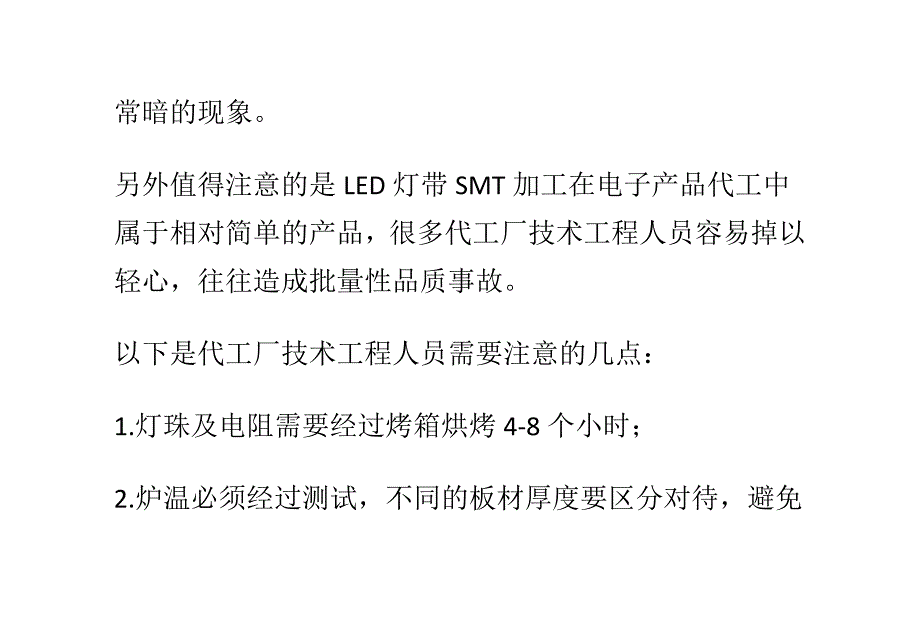 常暗的现象。

另外值得注意的是 LED 灯带 SMT 加工在电子产品代工中属于相对简单的产品，很多代工厂技术工程人员容易掉以轻心，往往造成批量性品质事故。

以下是代工厂技术工程人员需要注意的几点：

1.灯珠及电阻需要经过烤箱烘烤 4-8 个小时；

2.炉温必须经过测试，不同的板材厚度要区分对待，避免